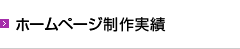 ホームページ制作実績